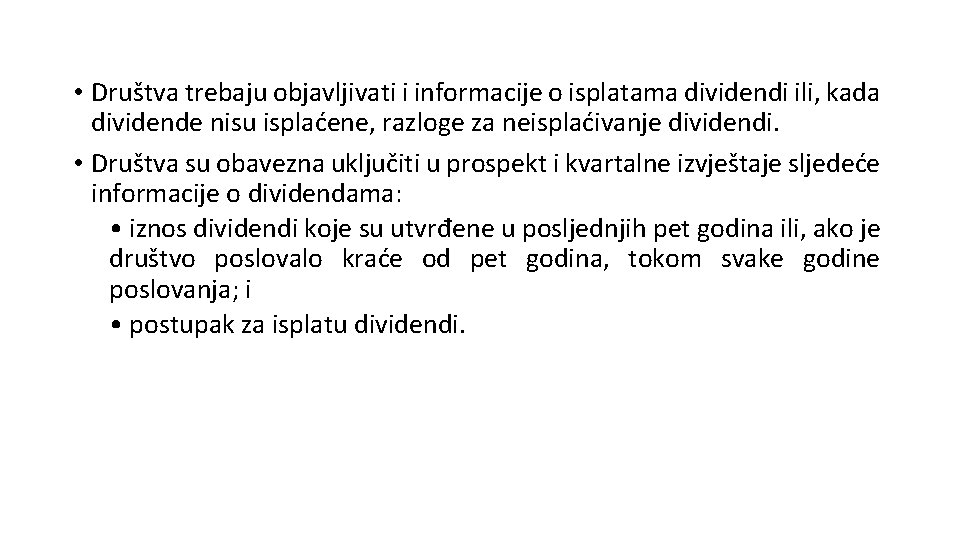 • Društva trebaju objavljivati i informacije o isplatama dividendi ili, kada dividende nisu isplaćene, razloge za neisplaćivanje dividendi.

• Društva su obavezna uključiti u prospekt i kvartalne izvještaje sljedeće informacije o dividendama:

• iznos dividendi koje su utvrđene u posljednjih pet godina ili, ako je društvo poslovalo kraće od pet godina, tokom svake godine poslovanja; i

• postupak za isplatu dividendi.